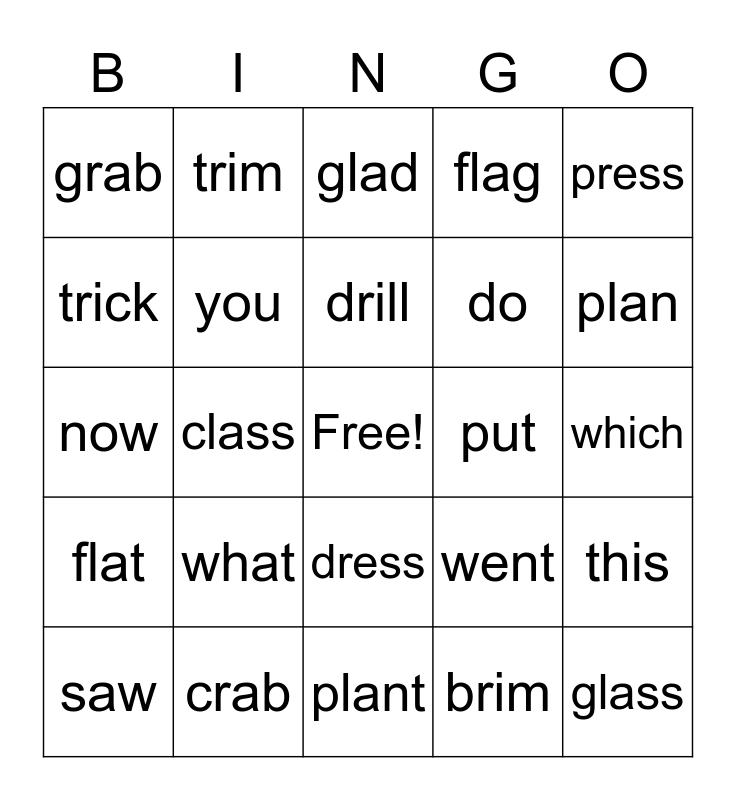 | B | I | N | G | O |
|---|---|---|---|---|
| grab | trim | glad | flag | press |
| trick | you | drill | do | plan |
| now | class | Free! | put | which |
| flat | what | dress | went | this |
| saw | crab | plant | brim | glass |